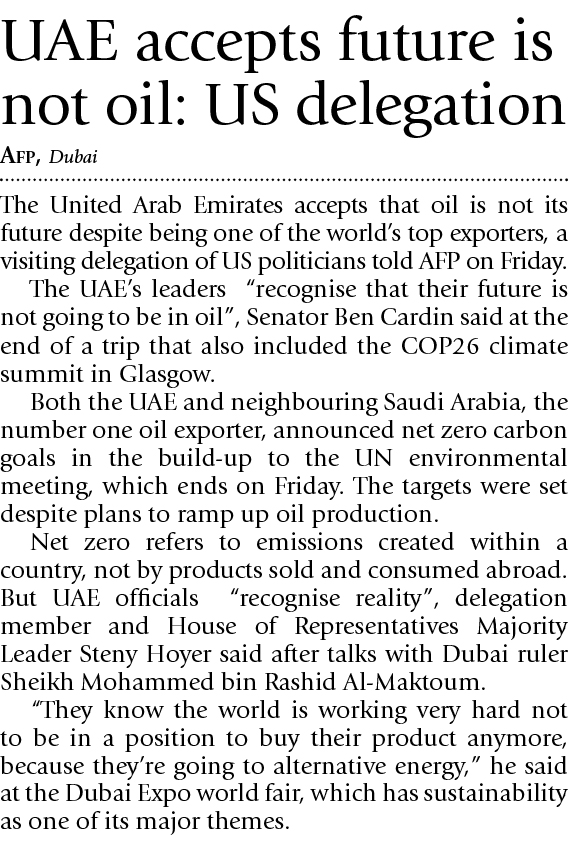 UAE accepts future is not oil: US delegation

AFP, Dubai

The United Arab Emirates accepts that oil is not its future despite being one of the world's top exporters, a visiting delegation of US politicians told AFP on Friday.

The UAE's leaders "recognise that their future is not going to be in oil", Senator Ben Cardin said at the end of a trip that also included the COP26 climate summit in Glasgow.

Both the UAE and neighbouring Saudi Arabia, the number one oil exporter, announced net zero carbon goals in the build-up to the UN environmental meeting, which ends on Friday. The targets were set despite plans to ramp up oil production.

Net zero refers to emissions created within a country, not by products sold and consumed abroad. But UAE officials "recognise reality", delegation member and House of Representatives Majority Leader Steny Hoyer said after talks with Dubai ruler Sheikh Mohammed bin Rashid Al-Maktoum.

"They know the world is working very hard not to be in a position to buy their product anymore, because they're going to alternative energy," he said at the Dubai Expo world fair, which has sustainability as one of its major themes.